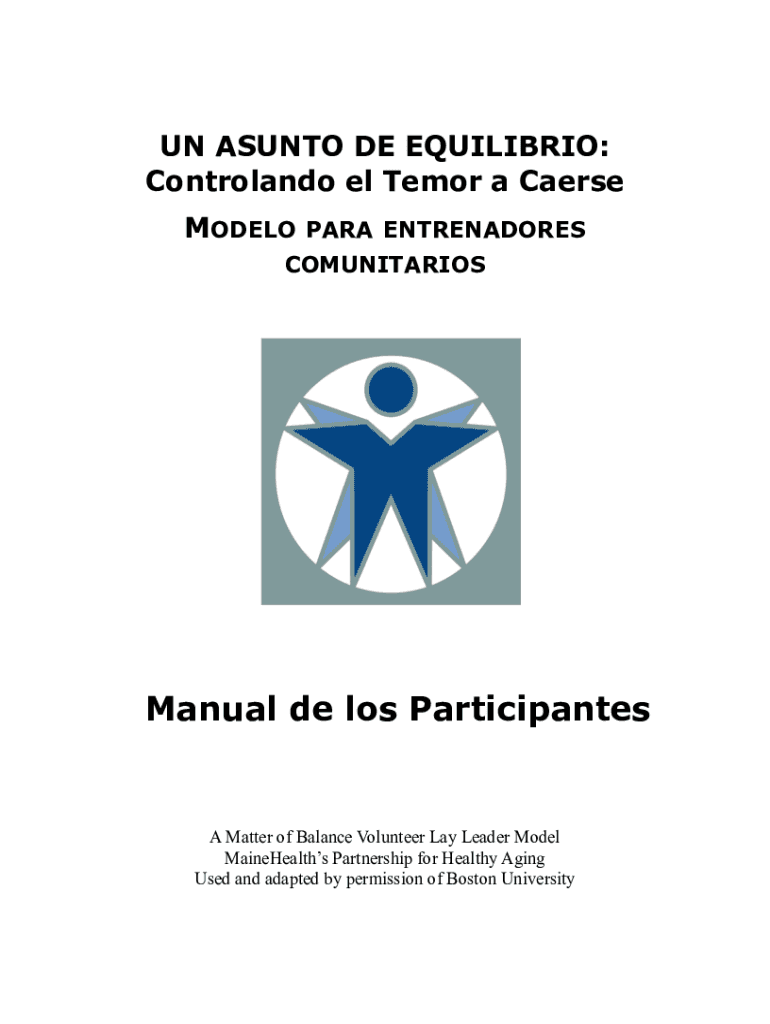 UN ASUNTO DE EQUILIBRIO:
Controlando el Temor a Caerse
MODELO PARA ENTRENADORES COMUNITARIOS

Manual de los Participantes

A Matter of Balance Volunteer Lay Leader Model
MaineHealth's Partnership for Healthy Aging
Used and adapted by permission of Boston University